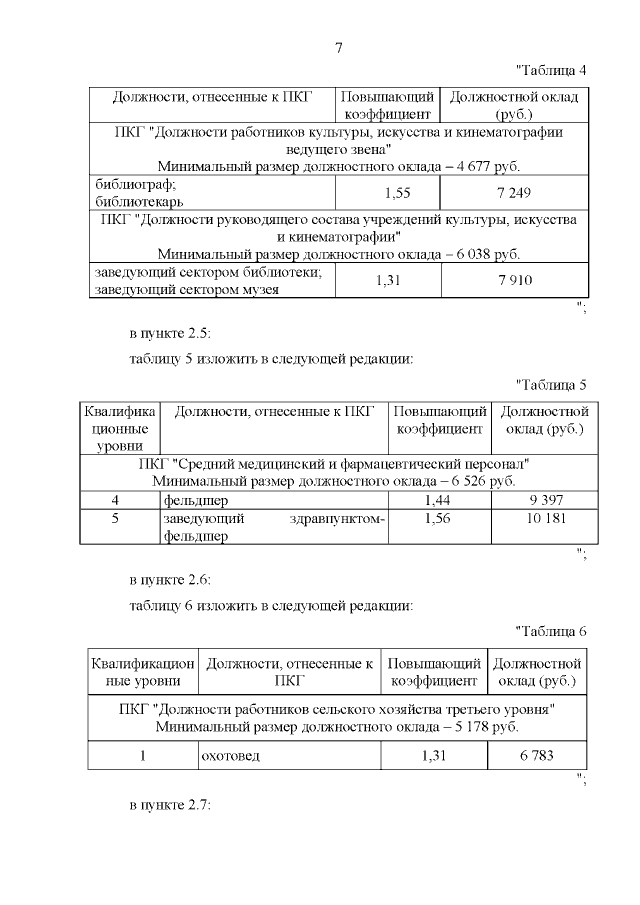 7

"Таблица 4

| Должности, отнесенные к ПКГ | Повышающий коэффициент | Должностной оклад (руб.) |
|---|---|---|
| ПКГ "Должности работников культуры, искусства и кинематографии ведущего звена" Минимальный размер должностного оклада – 4 677 руб. | | |
| библиограф; библиотекарь | 1,55 | 7 249 |
| ПКГ "Должности руководящего состава учреждений культуры, искусства и кинематографии" Минимальный размер должностного оклада – 6 038 руб. | | |
| заведующий сектором библиотеки; заведующий сектором музея | 1,31 | 7 910 |

";

в пункте 2.5:

таблицу 5 изложить в следующей редакции:

"Таблица 5

| Квалификационные уровни | Должности, отнесенные к ПКГ | Повышающий коэффициент | Должностной оклад (руб.) |
|---|---|---|---|
| ПКГ "Средний медицинский и фармацевтический персонал" Минимальный размер должностного оклада – 6 526 руб. | | | |
| 4 | фельдшер | 1,44 | 9 397 |
| 5 | заведующий здравпунктом-фельдшер | 1,56 | 10 181 |

";

в пункте 2.6:

таблицу 6 изложить в следующей редакции:

"Таблица 6

| Квалификационные уровни | Должности, отнесенные к ПКГ | Повышающий коэффициент | Должностной оклад (руб.) |
|---|---|---|---|
| ПКГ "Должности работников сельского хозяйства третьего уровня" Минимальный размер должностного оклада – 5 178 руб. | | | |
| 1 | охотовед | 1,31 | 6 783 |

";

в пункте 2.7: